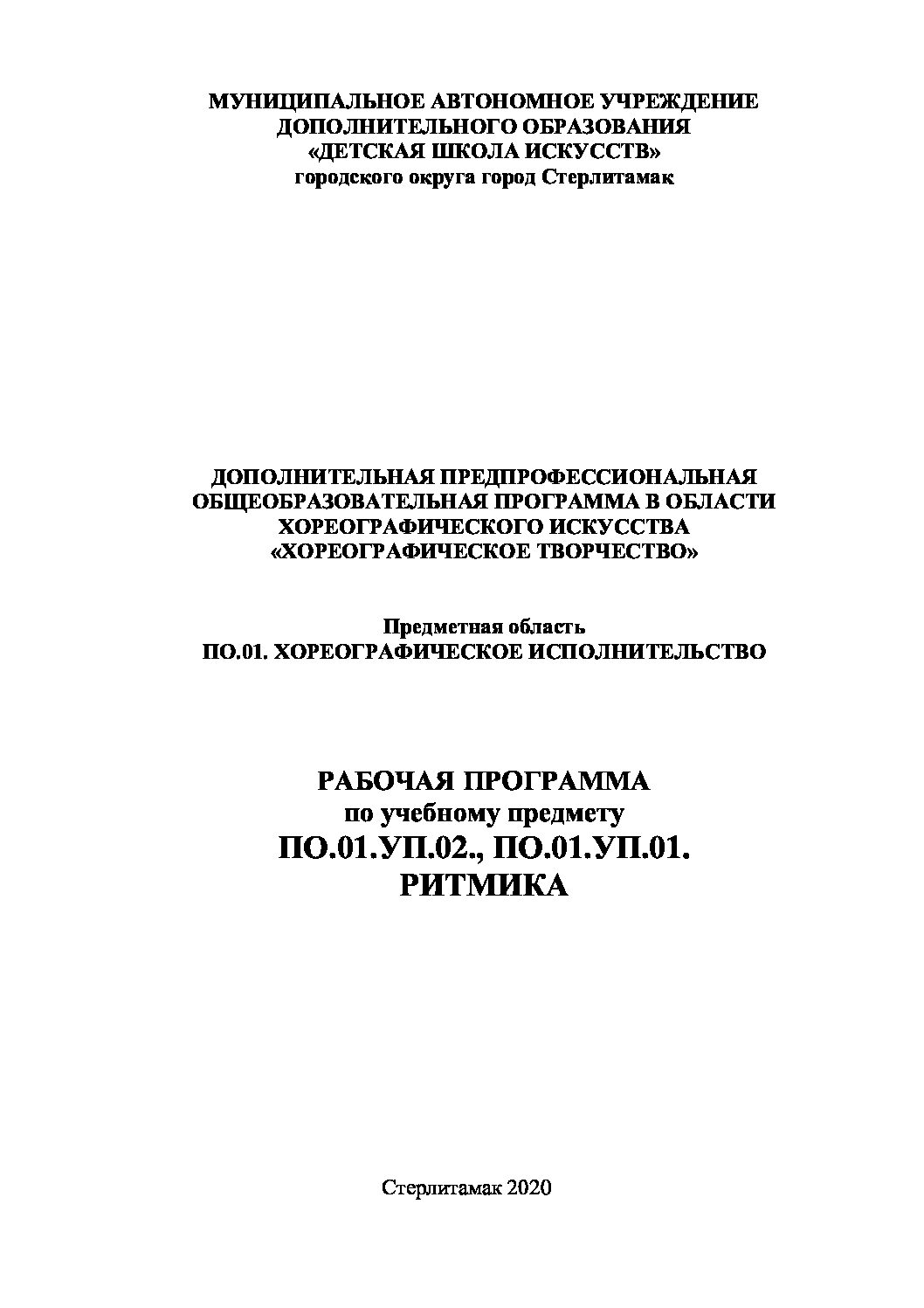 МУНИЦИПАЛЬНОЕ АВТОНОМНОЕ УЧРЕЖДЕНИЕ
ДОПОЛНИТЕЛЬНОГО ОБРАЗОВАНИЯ
«ДЕТСКАЯ ШКОЛА ИСКУССТВ»
городского округа город Стерлитамак

ДОПОЛНИТЕЛЬНАЯ ПРЕДПРОФЕССИОНАЛЬНАЯ
ОБЩЕОБРАЗОВАТЕЛЬНАЯ ПРОГРАММА В ОБЛАСТИ
ХОРЕОГРАФИЧЕСКОГО ИСКУССТВА
«ХОРЕОГРАФИЧЕСКОЕ ТВОРЧЕСТВО»

Предметная область
ПО.01. ХОРЕОГРАФИЧЕСКОЕ ИСПОЛНИТЕЛЬСТВО

РАБОЧАЯ ПРОГРАММА
по учебному предмету
ПО.01.УП.02., ПО.01.УП.01.
РИТМИКА

Стерлитамак 2020